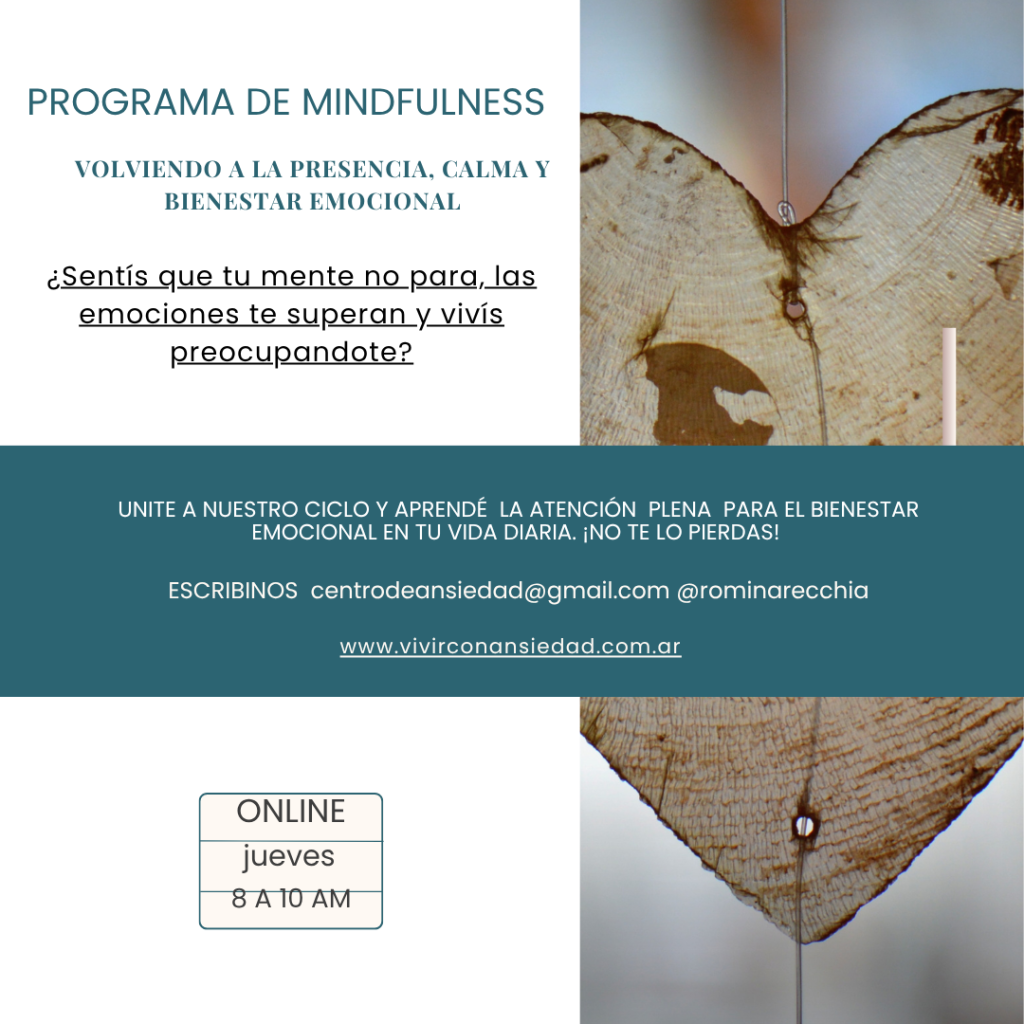 PROGRAMA DE MINDFULNESS

VOLVIENDO A LA PRESENCIA, CALMA Y BIENESTAR EMOCIONAL

¿Sentís que tu mente no para, las emociones te superan y vivís preocupandote?

UNITE A NUESTRO CICLO Y APRENDÉ LA ATENCIÓN PLENA PARA EL BIENESTAR EMOCIONAL EN TU VIDA DIARIA. ¡NO TE LO PIERDAS!

ESCRIBINOS centrodeansiedad@gmail.com @rominarecchia

www.vivirconansiedad.com.ar

ONLINE
jueves
8 A 10 AM